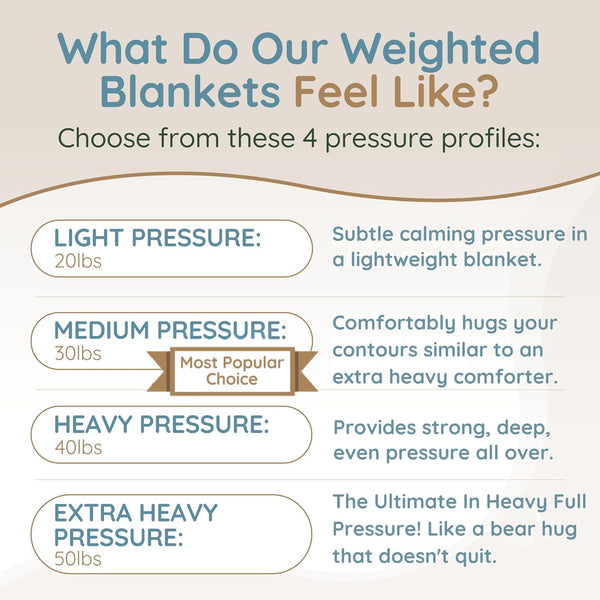 What Do Our Weighted Blankets Feel Like?

Choose from these 4 pressure profiles:

LIGHT PRESSURE:
20lbs

Subtle calming pressure in a lightweight blanket.

MEDIUM PRESSURE:
30lbs

Most Popular Choice

Comfortably hugs your contours similar to an extra heavy comforter.

HEAVY PRESSURE:
40lbs

Provides strong, deep, even pressure all over.

EXTRA HEAVY PRESSURE:
50lbs

The Ultimate In Heavy Full Pressure! Like a bear hug that doesn't quit.